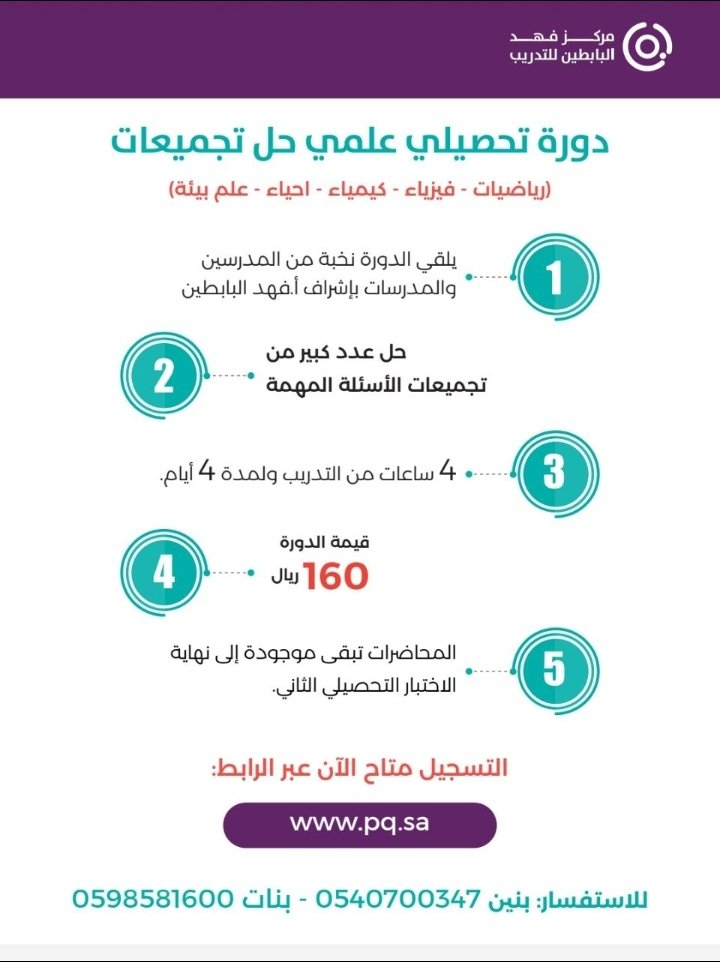 مركز فهد
البابطين للتدريب

دورة تحصيلي علمي حل تجميعات

(رياضيات - فيزياء - كيمياء - احياء - علم بيئة)

1
يلقي الدورة نخبة من المدرسين والمدرسات بإشراف أ.فهد البابطين

2
حل عدد كبير من تجميعات الأسئلة المهمة

3
4 ساعات من التدريب ولمدة 4 أيام.

4
قيمة الدورة
160 ريال

5
المحاضرات تبقى موجودة إلى نهاية الاختبار التحصيلي الثاني.

التسجيل متاح الآن عبر الرابط:

www.pq.sa

للاستفسار: بنين 0540700347 - بنات 0598581600